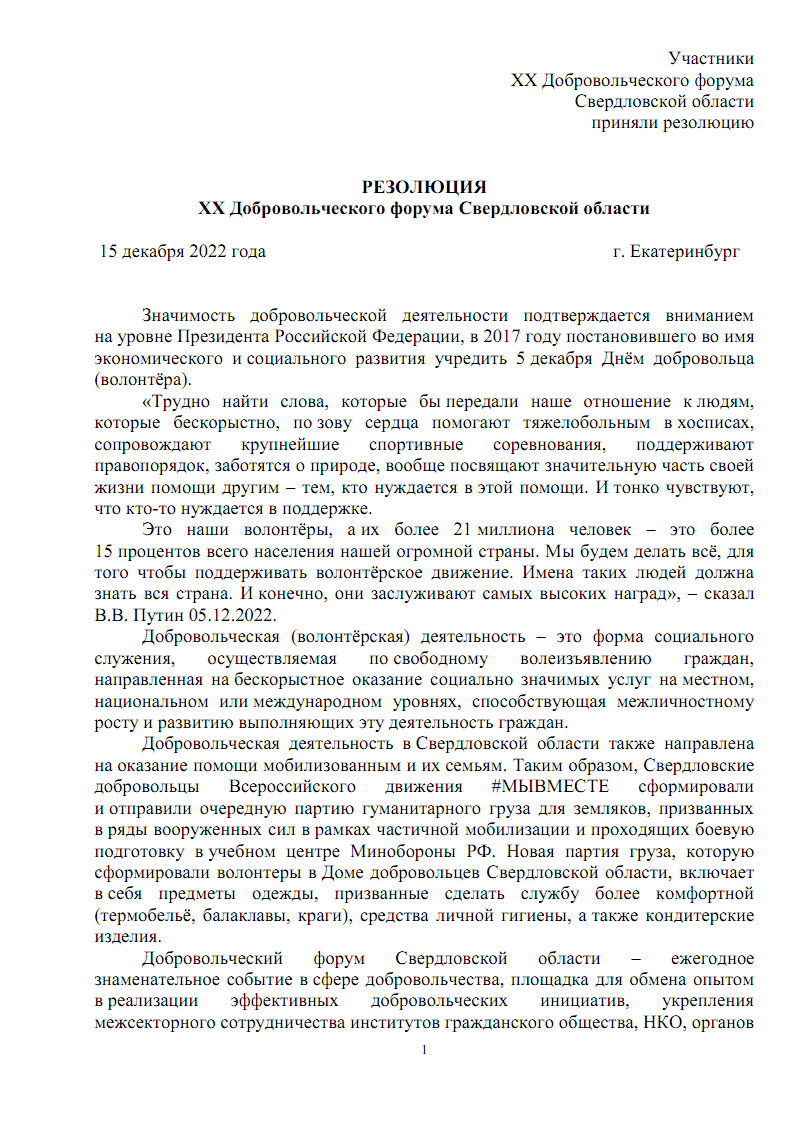 Участники
XX Добровольческого форума
Свердловской области
приняли резолюцию

РЕЗОЛЮЦИЯ
XX Добровольческого форума Свердловской области

15 декабря 2022 года г. Екатеринбург

Значимость добровольческой деятельности подтверждается вниманием на уровне Президента Российской Федерации, в 2017 году постановившего во имя экономического и социального развития учредить 5 декабря Днём добровольца (волонтёра).

«Трудно найти слова, которые бы передали наше отношение к людям, которые бескорыстно, по зову сердца помогают тяжелобольным в хосписах, сопровождают крупнейшие спортивные соревнования, поддерживают правопорядок, заботятся о природе, вообще посвящают значительную часть своей жизни помощи другим – тем, кто нуждается в этой помощи. И тонко чувствуют, что кто-то нуждается в поддержке.

Это наши волонтёры, а их более 21 миллиона человек – это более 15 процентов всего населения нашей огромной страны. Мы будем делать всё, для того чтобы поддерживать волонтёрское движение. Имена таких людей должна знать вся страна. И конечно, они заслуживают самых высоких наград», – сказал В.В. Путин 05.12.2022.

Добровольческая (волонтёрская) деятельность – это форма социального служения, осуществляемая по свободному волеизъявлению граждан, направленная на бескорыстное оказание социально значимых услуг на местном, национальном или международном уровнях, способствующая межличностному росту и развитию выполняющих эту деятельность граждан.

Добровольческая деятельность в Свердловской области также направлена на оказание помощи мобилизованным и их семьям. Таким образом, Свердловские добровольцы Всероссийского движения #МЫВМЕСТЕ сформировали и отправили очередную партию гуманитарного груза для земляков, призванных в ряды вооруженных сил в рамках частичной мобилизации и проходящих боевую подготовку в учебном центре Минобороны РФ. Новая партия груза, которую сформировали волонтеры в Доме добровольцев Свердловской области, включает в себя предметы одежды, призванные сделать службу более комфортной (термобельё, балаклавы, краги), средства личной гигиены, а также кондитерские изделия.

Добровольческий форум Свердловской области – ежегодное знаменательное событие в сфере добровольчества, площадка для обмена опытом в реализации эффективных добровольческих инициатив, укрепления межсекторного сотрудничества институтов гражданского общества, НКО, органов

1